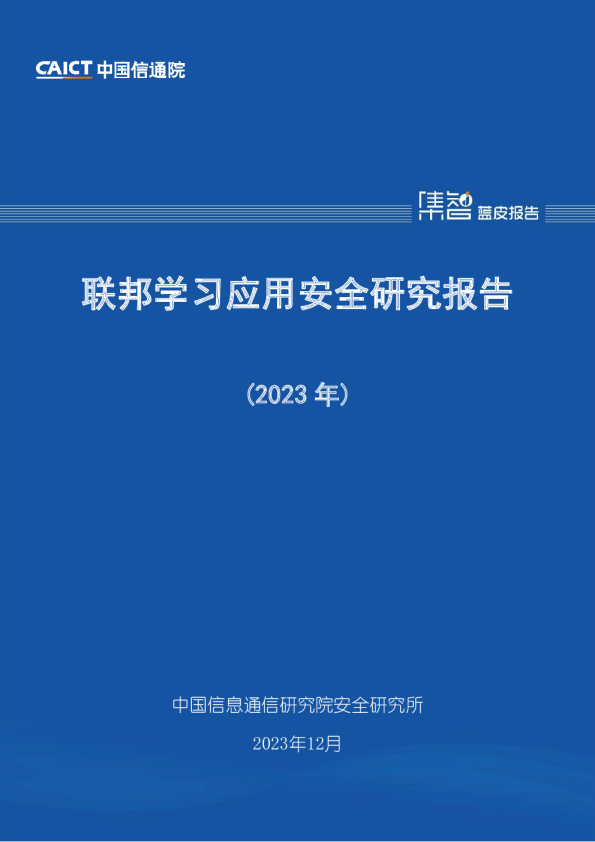 CAICT 中国信通院

集智 蓝皮报告

联邦学习应用安全研究报告

（2023 年）

中国信息通信研究院安全研究所

2023年12月